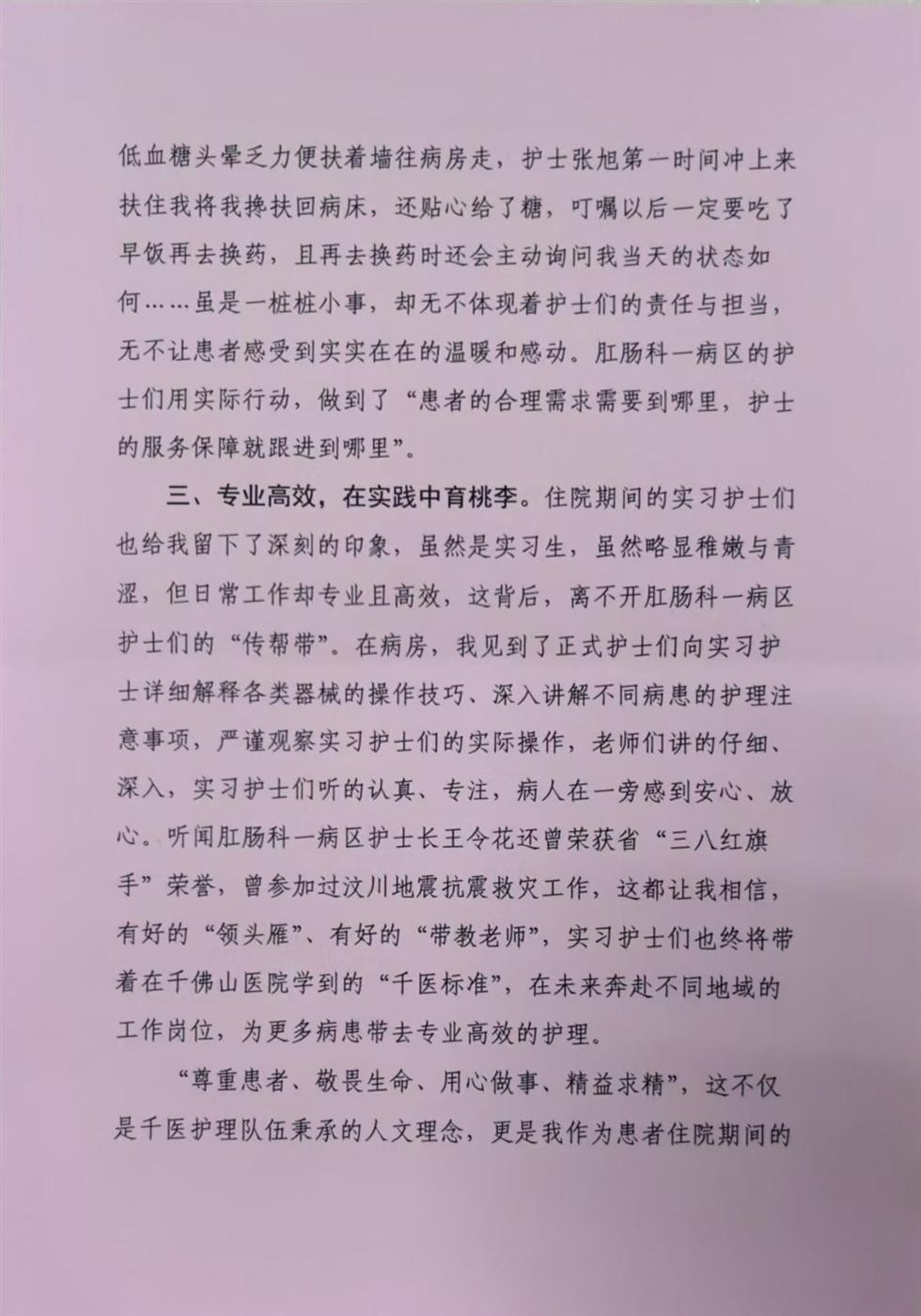 低血糖头晕乏力便扶着墙往病房走，护士张旭第一时间冲上来扶住我将我搀扶回病床，还贴心给了糖，叮嘱以后一定要吃了早饭再去换药，且再去换药时还会主动询问我当天的状态如何……虽是一桩桩小事，却无不体现着护士们的责任与担当，无不让患者感受到实实在在的温暖和感动。肛肠科一病区的护士们用实际行动，做到了“患者的合理需求需要到哪里，护士的服务保障就跟进到哪里”。

三、专业高效，在实践中育桃李。住院期间的实习护士们也给我留下了深刻的印象，虽然是实习生，虽然略显稚嫩与青涩，但日常工作却专业且高效，这背后，离不开肛肠科一病区护士们的“传帮带”。在病房，我见到了正式护士们向实习护士详细解释各类器械的操作技巧、深入讲解不同病患的护理注意事项，严谨观察实习护士们的实际操作，老师们讲的仔细、深入，实习护士们听的认真、专注，病人在一旁感到安心、放心。听闻肛肠科一病区护士长王令花还曾荣获省“三八红旗手”荣誉，曾参加过汶川地震抗震救灾工作，这都让我相信，有好的“领头雁”、有好的“带教老师”，实习护士们也终将带着在千佛山医院学到的“千医标准”，在未来奔赴不同地域的工作岗位，为更多病患带去专业高效的护理。

“尊重患者、敬畏生命、用心做事、精益求精”，这不仅是千医护理队伍秉承的人文理念，更是我作为患者住院期间的